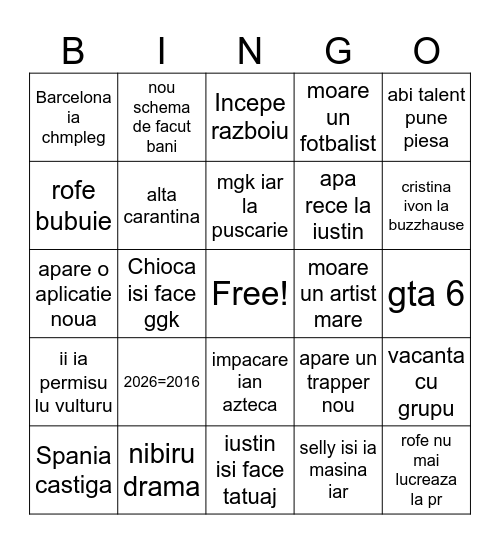 | B | I | N | G | O |
|---|---|---|---|---|
| Barcelona ia chmpleg | nou schema de facut bani | Incepe razboiu | moare un fotbalist | abi talent pune piesa |
| rofe bubuie | alta carantina | mgk iar la puscarie | apa rece la iustin | cristina ivon la buzzhause |
| apare o aplicatie noua | Chioca isi face ggk | Free! | moare un artist mare | gta 6 |
| ii ia permisu lu vulturu | 2026=2016 | impacare ian azteca | apare un trapper nou | vacanta cu grupu |
| Spania castiga | nibiru drama | iustin isi face tatuaj | selly isi ia masina iar | rofe nu mai lucreaza la pr |